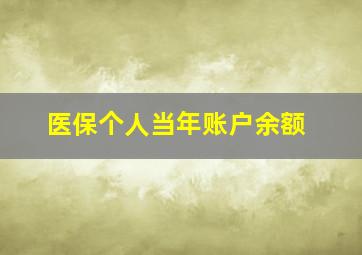 医保个人当年账户余额